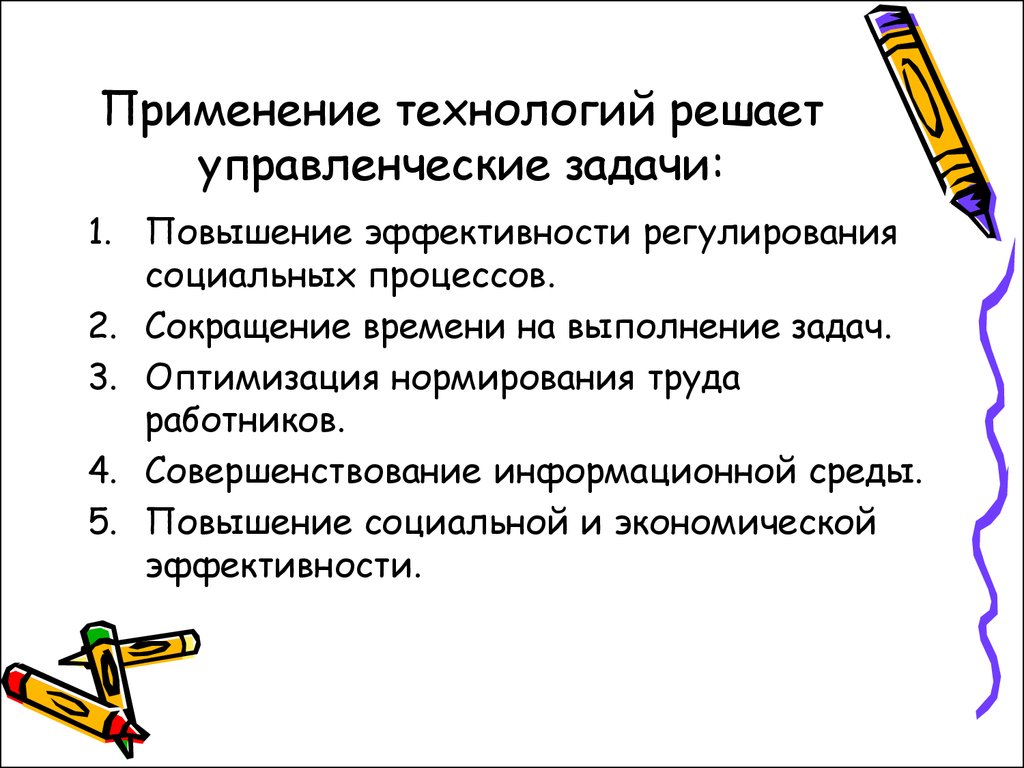 Применение технологий решает управленческие задачи:

1. Повышение эффективности регулирования социальных процессов.
2. Сокращение времени на выполнение задач.
3. Оптимизация нормирования труда работников.
4. Совершенствование информационной среды.
5. Повышение социальной и экономической эффективности.